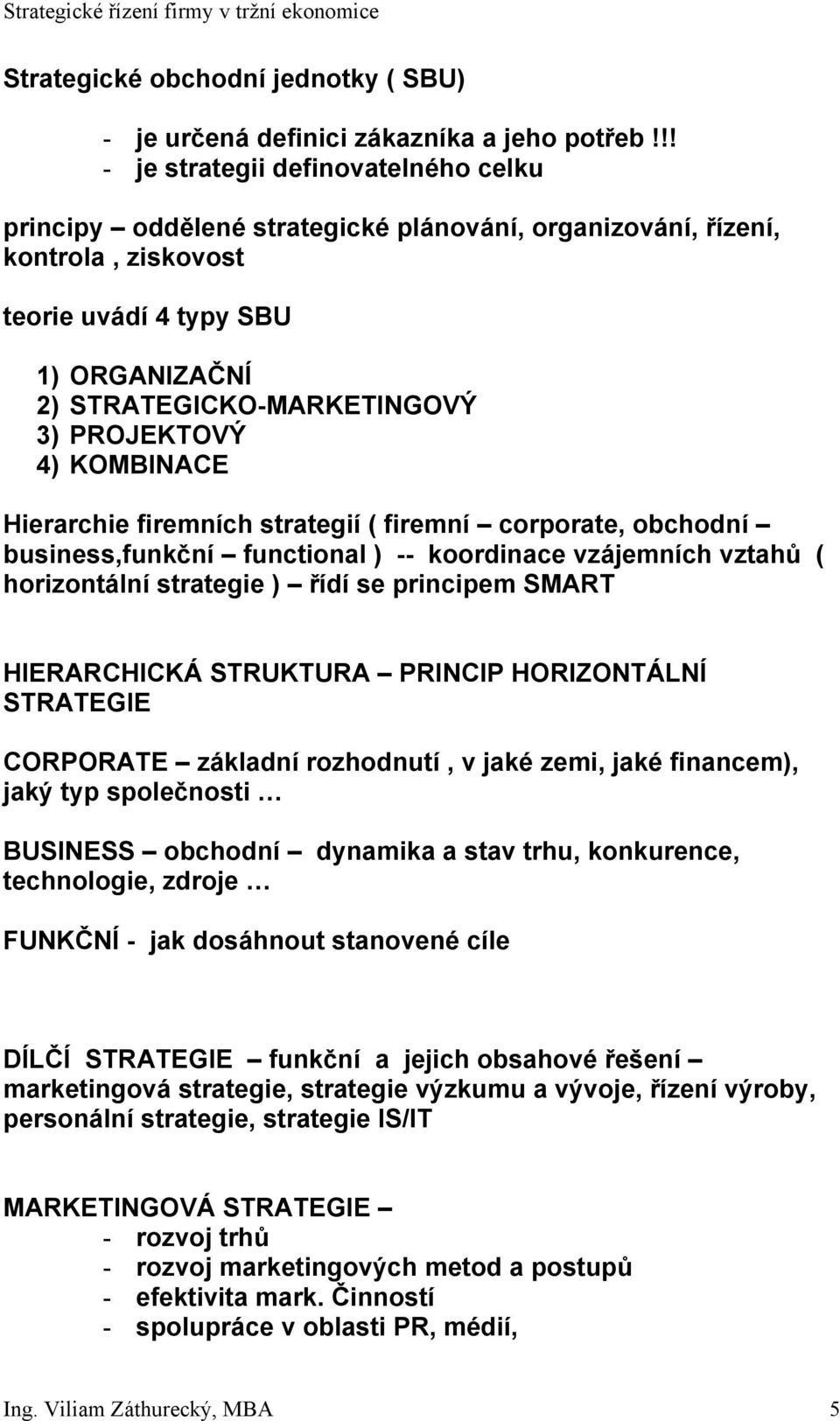 Strategické řízení firmy v tržní ekonomice

Strategické obchodní jednotky ( SBU)

- je určená definici zákazníka a jeho potřeb !!!
- je strategii definovatelného celku

principy – oddělené strategické plánování, organizování, řízení, kontrola , ziskovost

teorie uvádí 4 typy SBU

1) ORGANIZAČNÍ
2) STRATEGICKO-MARKETINGOVÝ
3) PROJEKTOVÝ
4) KOMBINACE

Hierarchie firemních strategií ( firemní – corporate, obchodní – business,funkční – functional ) -- koordinace vzájemních vztahů ( horizontální strategie ) – řídí se principem SMART

HIERARCHICKÁ STRUKTURA – PRINCIP HORIZONTÁLNÍ STRATEGIE

CORPORATE – základní rozhodnutí , v jaké zemi, jaké financem), jaký typ společnosti …

BUSINESS – obchodní – dynamika a stav trhu, konkurence, technologie, zdroje …

FUNKČNÍ - jak dosáhnout stanovené cíle

DÍLČÍ STRATEGIE – funkční a jejich obsahové řešení – marketingová strategie, strategie výzkumu a vývoje, řízení výroby, personální strategie, strategie IS/IT

MARKETINGOVÁ STRATEGIE –
- rozvoj trhů
- rozvoj marketingových metod a postupů
- efektivita mark. Činností
- spolupráce v oblasti PR, médií,

Ing. Viliam Záthurecký, MBA 5